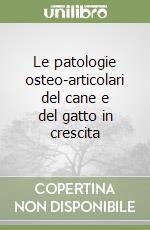 unilibro

Le patologie osteo-articolari del cane e del gatto in crescita

COPERTINA NON DISPONIBILE